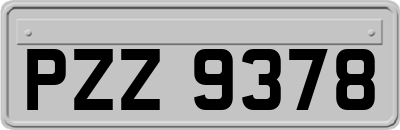 PZZ 9378